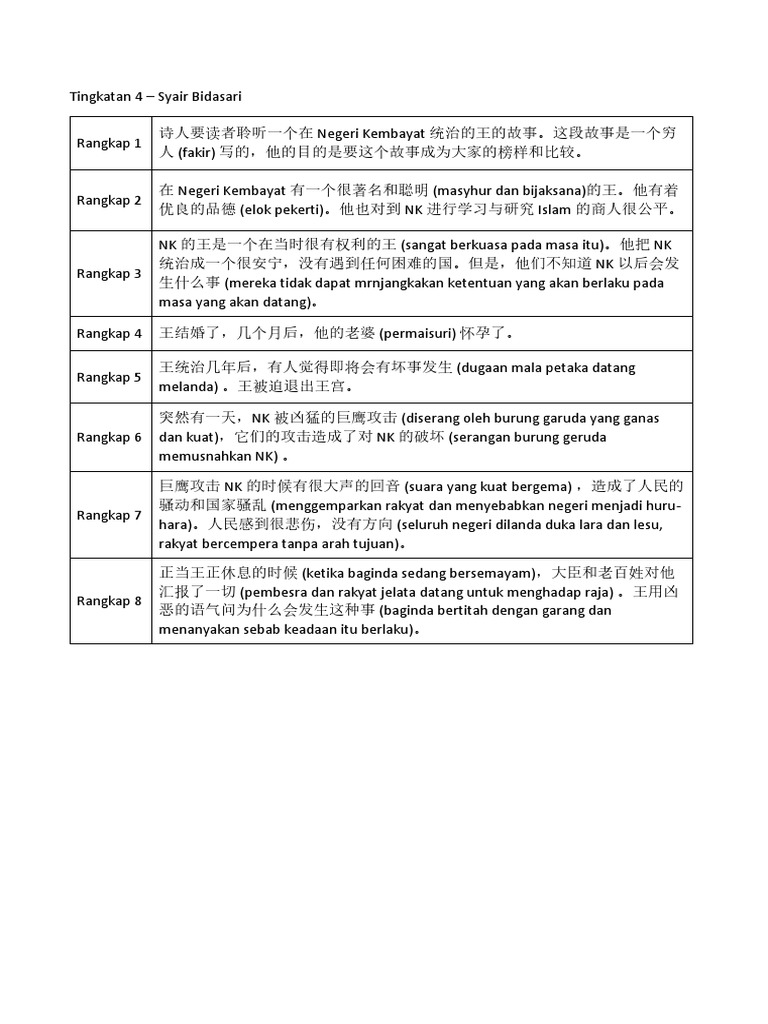 Tingkatan 4 – Syair Bidasari

| | |
|---|---|
| Rangkap 1 | 诗人要读者聆听一个在 Negeri Kembayat 统治的王的故事。这段故事是一个穷人 (fakir) 写的，他的目的是要这个故事成为大家的榜样和比较。 |
| Rangkap 2 | 在 Negeri Kembayat 有一个很著名和聪明 (masyhur dan bijaksana)的王。他有着优良的品德 (elok pekerti)。他也对到 NK 进行学习与研究 Islam 的商人很公平。 |
| Rangkap 3 | NK 的王是一个在当时很有权利的王 (sangat berkuasa pada masa itu)。他把 NK 统治成一个很安宁，没有遇到任何困难的国。但是，他们不知道 NK 以后会发生什么事 (mereka tidak dapat mrnjangkakan ketentuan yang akan berlaku pada masa yang akan datang)。 |
| Rangkap 4 | 王结婚了，几个月后，他的老婆 (permaisuri) 怀孕了。 |
| Rangkap 5 | 王统治几年后，有人觉得即将会有坏事发生 (dugaan mala petaka datang melanda) 。王被迫退出王宫。 |
| Rangkap 6 | 突然有一天，NK 被凶猛的巨鹰攻击 (diserang oleh burung garuda yang ganas dan kuat)，它们的攻击造成了对 NK 的破坏 (serangan burung geruda memusnahkan NK) 。 |
| Rangkap 7 | 巨鹰攻击 NK 的时候有很大声的回音 (suara yang kuat bergema) ，造成了人民的骚动和国家骚乱 (menggemparkan rakyat dan menyebabkan negeri menjadi huru-hara)。人民感到很悲伤，没有方向 (seluruh negeri dilanda duka lara dan lesu, rakyat bercempera tanpa arah tujuan)。 |
| Rangkap 8 | 正当王正休息的时候 (ketika baginda sedang bersemayam)，大臣和老百姓对他汇报了一切 (pembesra dan rakyat jelata datang untuk menghadap raja) 。王用凶恶的语气问为什么会发生这种事 (baginda bertitah dengan garang dan menanyakan sebab keadaan itu berlaku)。 |